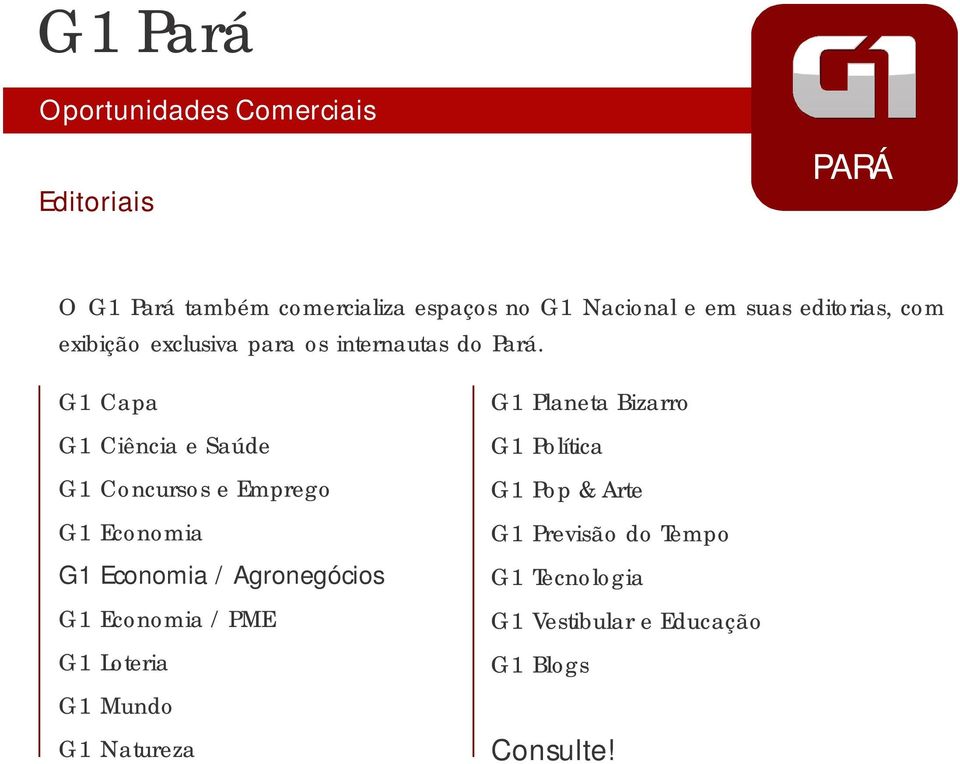 G1 Pará

Oportunidades Comerciais

G1

PARÁ

Editoriais

O G1 Pará também comercializa espaços no G1 Nacional e em suas editorias, com exibição exclusiva para os internautas do Pará.

G1 Capa
G1 Ciência e Saúde
G1 Concursos e Emprego
G1 Economia
G1 Economia / Agronegócios
G1 Economia / PME
G1 Loteria
G1 Mundo
G1 Natureza

G1 Planeta Bizarro
G1 Política
G1 Pop & Arte
G1 Previsão do Tempo
G1 Tecnologia
G1 Vestibular e Educação
G1 Blogs

Consulte!